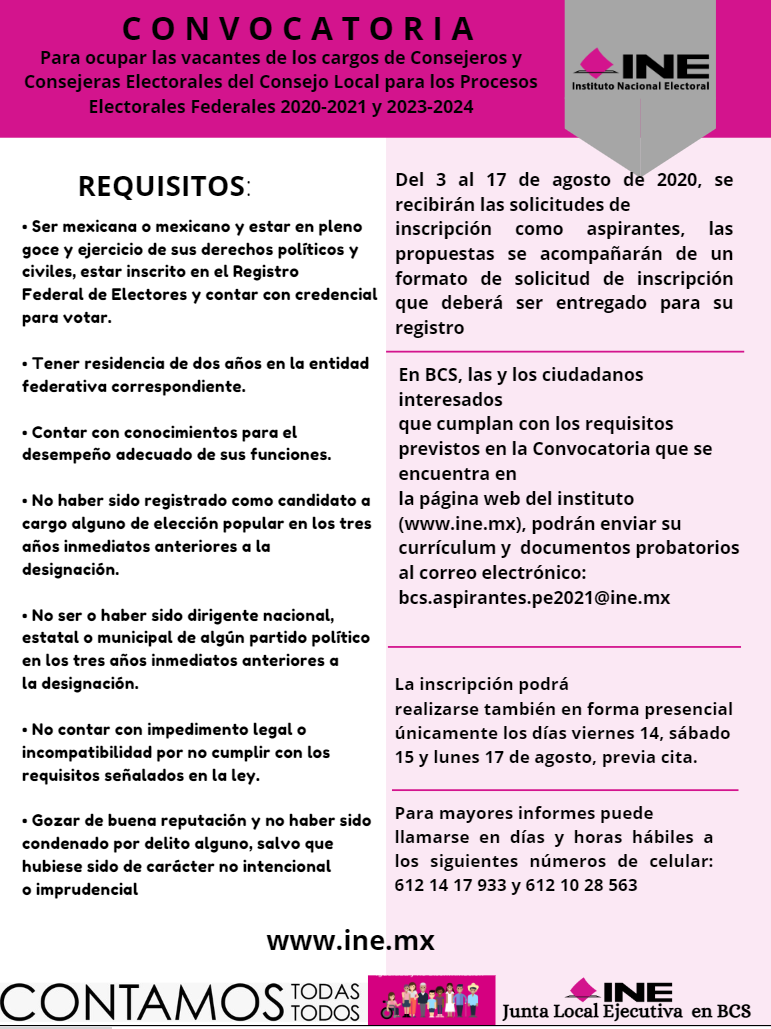 CONVOCATORIA
Para ocupar las vacantes de los cargos de Consejeros y Consejeras Electorales del Consejo Local para los Procesos Electorales Federales 2020-2021 y 2023-2024

INE
Instituto Nacional Electoral

REQUISITOS:

• Ser mexicana o mexicano y estar en pleno goce y ejercicio de sus derechos políticos y civiles, estar inscrito en el Registro Federal de Electores y contar con credencial para votar.

• Tener residencia de dos años en la entidad federativa correspondiente.

• Contar con conocimientos para el desempeño adecuado de sus funciones.

• No haber sido registrado como candidato a cargo alguno de elección popular en los tres años inmediatos anteriores a la designación.

• No ser o haber sido dirigente nacional, estatal o municipal de algún partido político en los tres años inmediatos anteriores a la designación.

• No contar con impedimento legal o incompatibilidad por no cumplir con los requisitos señalados en la ley.

• Gozar de buena reputación y no haber sido condenado por delito alguno, salvo que hubiese sido de carácter no intencional o imprudencial

Del 3 al 17 de agosto de 2020, se recibirán las solicitudes de inscripción como aspirantes, las propuestas se acompañarán de un formato de solicitud de inscripción que deberá ser entregado para su registro

En BCS, las y los ciudadanos interesados que cumplan con los requisitos previstos en la Convocatoria que se encuentra en la página web del instituto (www.ine.mx), podrán enviar su currículum y documentos probatorios al correo electrónico: bcs.aspirantes.pe2021@ine.mx

La inscripción podrá realizarse también en forma presencial únicamente los días viernes 14, sábado 15 y lunes 17 de agosto, previa cita.

Para mayores informes puede llamarse en días y horas hábiles a los siguientes números de celular: 612 14 17 933 y 612 10 28 563

www.ine.mx

CONTAMOS TODAS TODOS

INE
Junta Local Ejecutiva en BCS